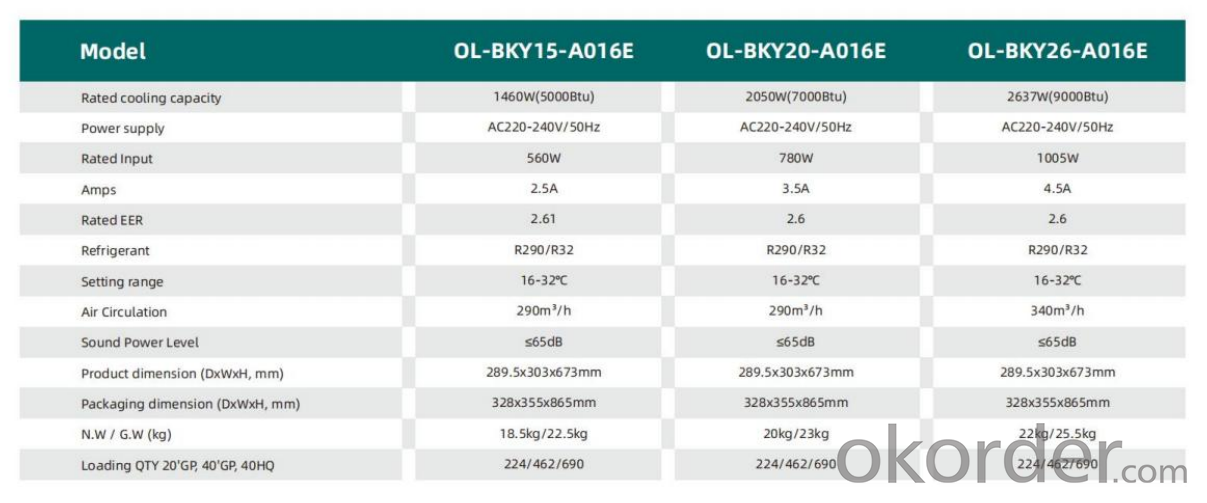 | Model | OL-BKY15-A016E | OL-BKY20-A016E | OL-BKY26-A016E |
|---|---|---|---|
| Rated cooling capacity | 1460W(5000Btu) | 2050W(7000Btu) | 2637W(9000Btu) |
| Power supply | AC220-240V/50Hz | AC220-240V/50Hz | AC220-240V/50Hz |
| Rated Input | 560W | 780W | 1005W |
| Amps | 2.5A | 3.5A | 4.5A |
| Rated EER | 2.61 | 2.6 | 2.6 |
| Refrigerant | R290/R32 | R290/R32 | R290/R32 |
| Setting range | 16-32℃ | 16-32℃ | 16-32℃ |
| Air Circulation | 290m³/h | 290m³/h | 340m³/h |
| Sound Power Level | ≤65dB | ≤65dB | ≤65dB |
| Product dimension (DxWxH, mm) | 289.5x303x673mm | 289.5x303x673mm | 289.5x303x673mm |
| Packaging dimension (DxWxH, mm) | 328x355x865mm | 328x355x865mm | 328x355x865mm |
| N.W / G.W (kg) | 18.5kg/22.5kg | 20kg/23kg | 22kg/25.5kg |
| Loading QTY 20'GP, 40'GP, 40HQ | 224/462/690 | 224/462/690 | 224/462/690 |

okorder.com